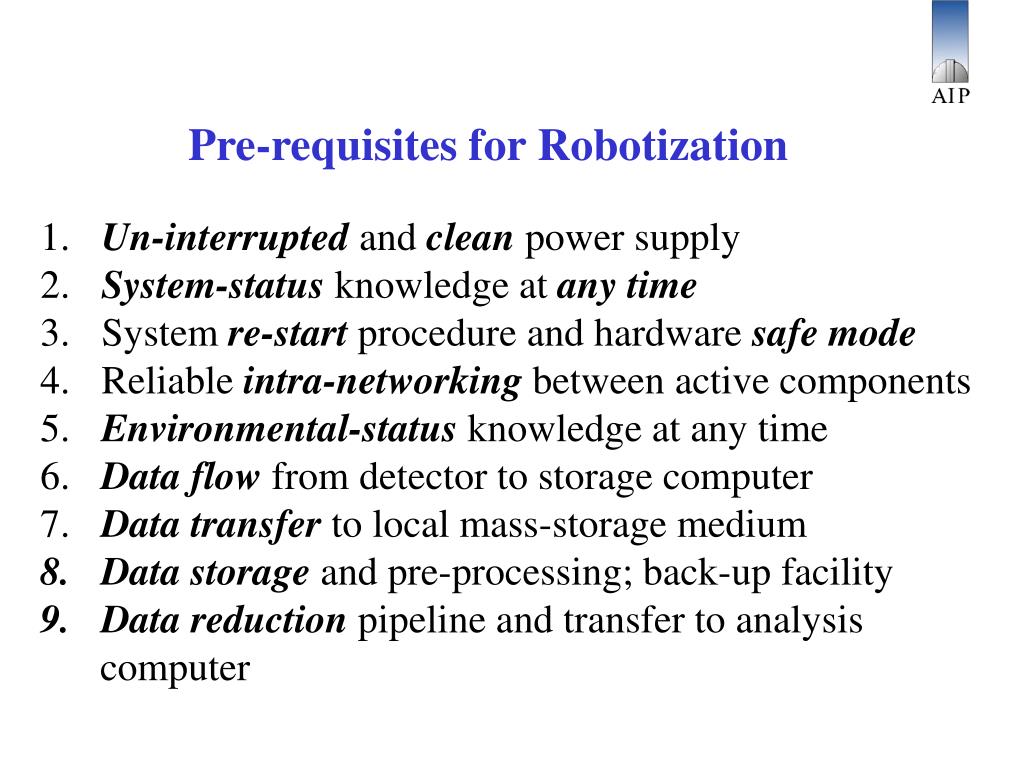 AIP

Pre-requisites for Robotization

1. Un-interrupted and clean power supply
2. System-status knowledge at any time
3. System re-start procedure and hardware safe mode
4. Reliable intra-networking between active components
5. Environmental-status knowledge at any time
6. Data flow from detector to storage computer
7. Data transfer to local mass-storage medium
8. Data storage and pre-processing; back-up facility
9. Data reduction pipeline and transfer to analysis computer